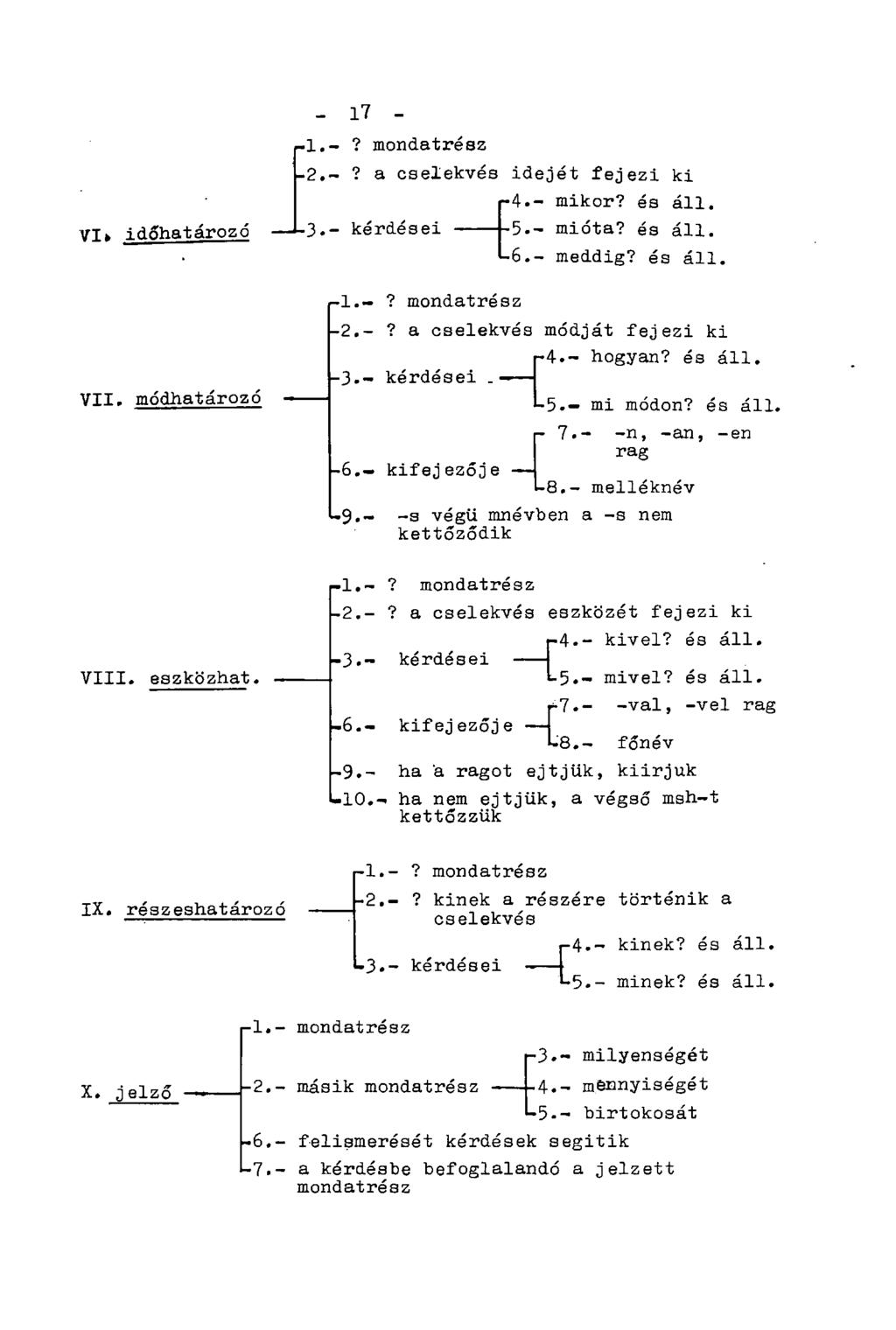 - 17 -

VI. időhatározó

1.- ? mondatrész

2.- ? a cselekvés idejét fejezi ki

3.- kérdései

4.- mikor? és áll.

5.- mióta? és áll.

6.- meddig? és áll.

VII. módhatározó

1.- ? mondatrész

2.- ? a cselekvés módját fejezi ki

3.- kérdései

4.- hogyan? és áll.

5.- mi módon? és áll.

6.- kifejezője

7.- -n, -an, -en rag

8.- melléknév

9.- -s végü mnévben a -s nem kettőződik

VIII. eszközhat.

1.- ? mondatrész

2.- ? a cselekvés eszközét fejezi ki

3.- kérdései

4.- kivel? és áll.

5.- mivel? és áll.

6.- kifejezője

7.- -val, -vel rag

8.- főnév

9.- ha a ragot ejtjük, kiirjuk

10.- ha nem ejtjük, a végső msh-t kettőzzük

IX. részeshatározó

1.- ? mondatrész

2.- ? kinek a részére történik a cselekvés

3.- kérdései

4.- kinek? és áll.

5.- minek? és áll.

X. jelző

1.- mondatrész

2.- másik mondatrész

3.- milyenségét

4.- mennyiségét

5.- birtokosát

6.- felismerését kérdések segitik

7.- a kérdésbe befoglalandó a jelzett mondatrész